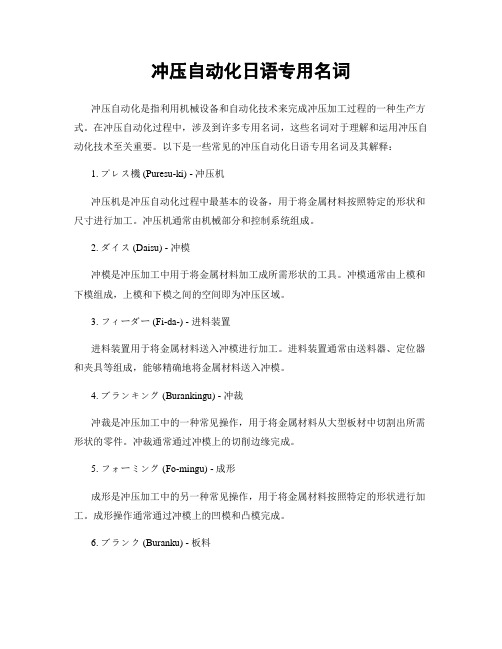 冲压自动化日语专用名词

冲压自动化是指利用机械设备和自动化技术来完成冲压加工过程的一种生产方式。在冲压自动化过程中，涉及到许多专用名词，这些名词对于理解和运用冲压自动化技术至关重要。以下是一些常见的冲压自动化日语专用名词及其解释：

1. プレス機 (Puresu-ki) - 冲压机

冲压机是冲压自动化过程中最基本的设备，用于将金属材料按照特定的形状和尺寸进行加工。冲压机通常由机械部分和控制系统组成。

2. ダイス (Daisu) - 冲模

冲模是冲压加工中用于将金属材料加工成所需形状的工具。冲模通常由上模和下模组成，上模和下模之间的空间即为冲压区域。

3. フィーダー (Fi-da-) - 进料装置

进料装置用于将金属材料送入冲模进行加工。进料装置通常由送料器、定位器和夹具等组成，能够精确地将金属材料送入冲模。

4. ブランキング (Burankingu) - 冲裁

冲裁是冲压加工中的一种常见操作，用于将金属材料从大型板材中切割出所需形状的零件。冲裁通常通过冲模上的切削边缘完成。

5. フォーミング (Fo-mingu) - 成形

成形是冲压加工中的另一种常见操作，用于将金属材料按照特定的形状进行加工。成形操作通常通过冲模上的凹模和凸模完成。

6. ブランク (Buranku) - 板料